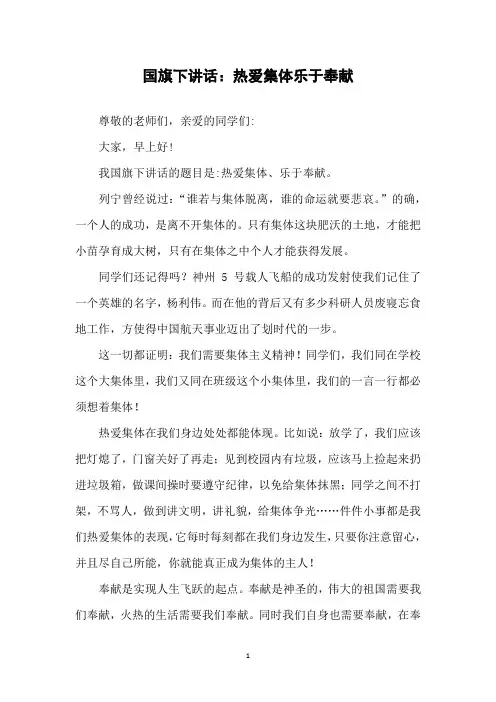 国旗下讲话：热爱集体乐于奉献

尊敬的老师们，亲爱的同学们:

大家，早上好!

我国旗下讲话的题目是:热爱集体、乐于奉献。

列宁曾经说过:“谁若与集体脱离，谁的命运就要悲哀。”的确，一个人的成功，是离不开集体的。只有集体这块肥沃的土地，才能把小苗孕育成大树，只有在集体之中个人才能获得发展。

同学们还记得吗？神州 5 号载人飞船的成功发射使我们记住了一个英雄的名字，杨利伟。而在他的背后又有多少科研人员废寝忘食地工作，方使得中国航天事业迈出了划时代的一步。

这一切都证明：我们需要集体主义精神！同学们，我们同在学校这个大集体里，我们又同在班级这个小集体里，我们的一言一行都必须想着集体！

热爱集体在我们身边处处都能体现。比如说：放学了，我们应该把灯熄了，门窗关好了再走；见到校园内有垃圾，应该马上捡起来扔进垃圾箱，做课间操时要遵守纪律，以免给集体抹黑；同学之间不打架，不骂人，做到讲文明，讲礼貌，给集体争光……件件小事都是我们热爱集体的表现，它每时每刻都在我们身边发生，只要你注意留心，并且尽自己所能，你就能真正成为集体的主人！

奉献是实现人生飞跃的起点。奉献是神圣的，伟大的祖国需要我们奉献，火热的生活需要我们奉献。同时我们自身也需要奉献，在奉

1